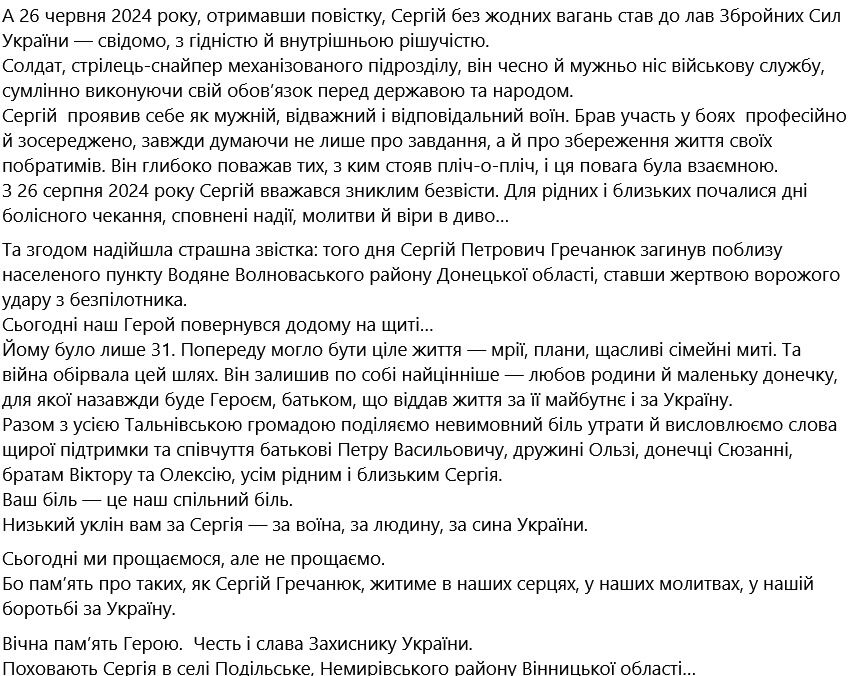 А 26 червня 2024 року, отримавши повістку, Сергій без жодних вагань став до лав Збройних Сил України — свідомо, з гідністю й внутрішньою рішучістю.
Солдат, стрілець-снайпер механізованого підрозділу, він чесно й мужньо ніс військову службу, сумлінно виконуючи свій обов'язок перед державою та народом.
Сергій проявив себе як мужній, відважний і відповідальний воїн. Брав участь у боях професійно й зосереджено, завжди думаючи не лише про завдання, а й про збереження життя своїх побратимів. Він глибоко поважав тих, з ким стояв пліч-о-пліч, і ця повага була взаємною.
З 26 серпня 2024 року Сергій вважався зниклим безвісти. Для рідних і близьких почалися дні болісного чекання, сповнені надії, молитви й віри в диво...

Та згодом надійшла страшна звістка: того дня Сергій Петрович Гречанюк загинув поблизу населеного пункту Водяне Волноваського району Донецької області, ставши жертвою ворожого удару з безпілотника.
Сьогодні наш Герой повернувся додому на щиті...
Йому було лише 31. Попереду могло бути ціле життя — мрії, плани, щасливі сімейні миті. Та війна обірвала цей шлях. Він залишив по собі найцінніше — любов родини й маленьку донечку, для якої назавжди буде Героєм, батьком, що віддав життя за її майбутнє і за Україну.
Разом з усією Тальнівською громадою поділяємо невимовний біль утрати й висловлюємо слова щирої підтримки та співчуття батькові Петру Васильовичу, дружині Ользі, донечці Сюзанні, братам Віктору та Олексію, усім рідним і близьким Сергія.
Ваш біль — це наш спільний біль.
Низький уклін вам за Сергія — за воїна, за людину, за сина України.

Сьогодні ми прощаємося, але не прощаємо.
Бо пам'ять про таких, як Сергій Гречанюк, житиме в наших серцях, у наших молитвах, у нашій боротьбі за Україну.

Вічна пам'ять Герою. Честь і слава Захиснику України.
Поховають Сергія в селі Подільське, Немирівського району Вінницької області...